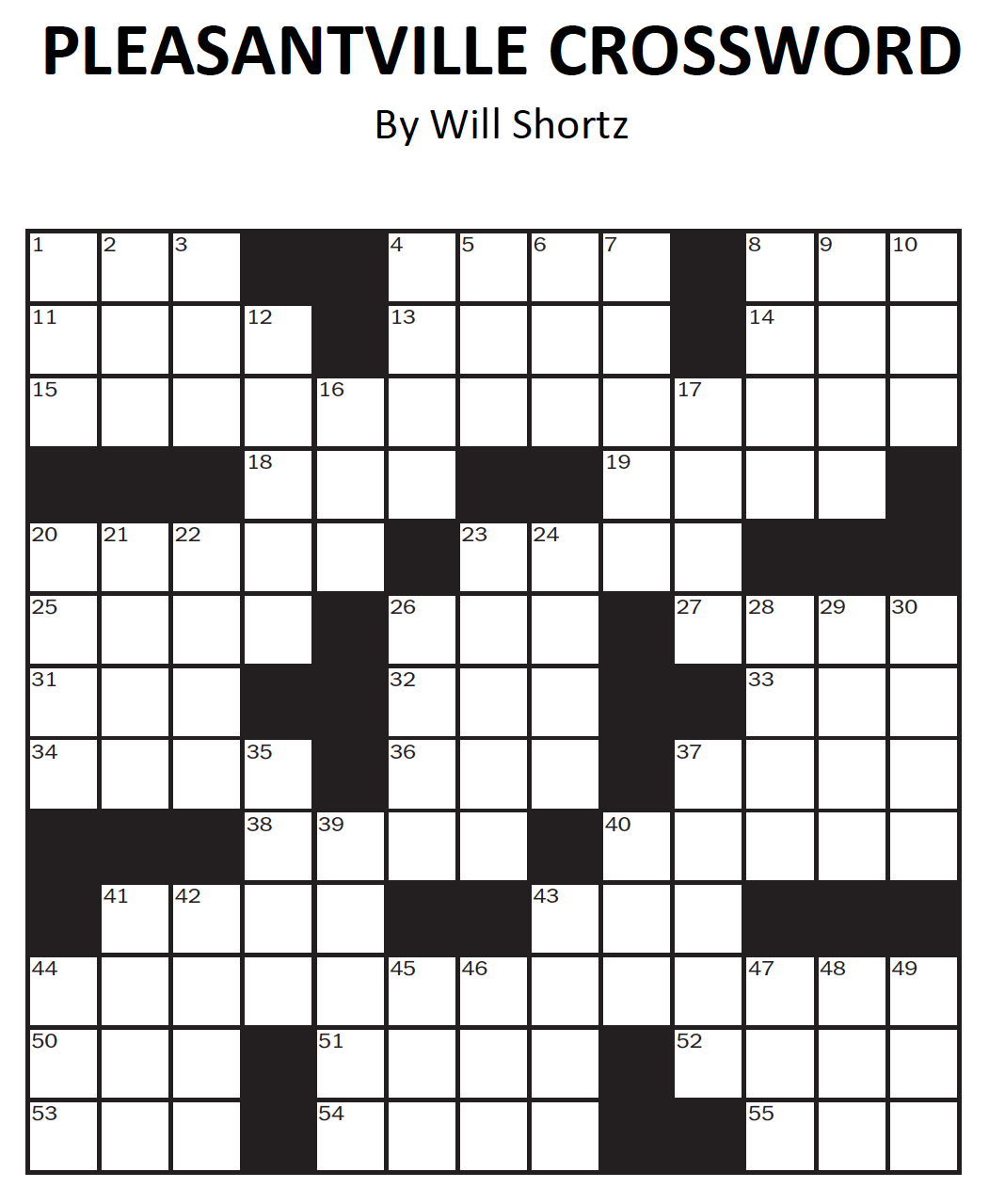 PLEASANTVILLE CROSSWORD

By Will Shortz

1 2 3 4 5 6 7 8 9 10
11 12 13 14
15 16 17
18 19
20 21 22 23 24
25 26 27 28 29 30
31 32 33
34 35 36 37
38 39 40
41 42 43
44 45 46 47 48 49
50 51 52
53 54 55